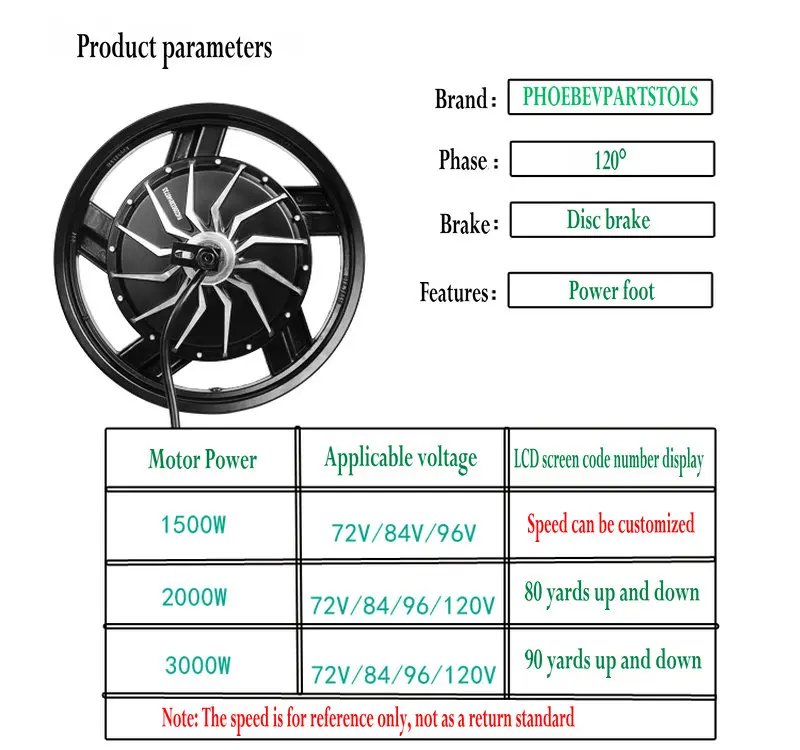 Product parameters

Brand: PHOEBEVPARTSTOLS

Phase: 120°

Brake: Disc brake

Features: Power foot

| Motor Power | Applicable voltage | LCD screen code number display |
|---|---|---|
| 1500W | 72V/84V/96V | Speed can be customized |
| 2000W | 72V/84/96/120V | 80 yards up and down |
| 3000W | 72V/84/96/120V | 90 yards up and down |

Note: The speed is for reference only, not as a return standard